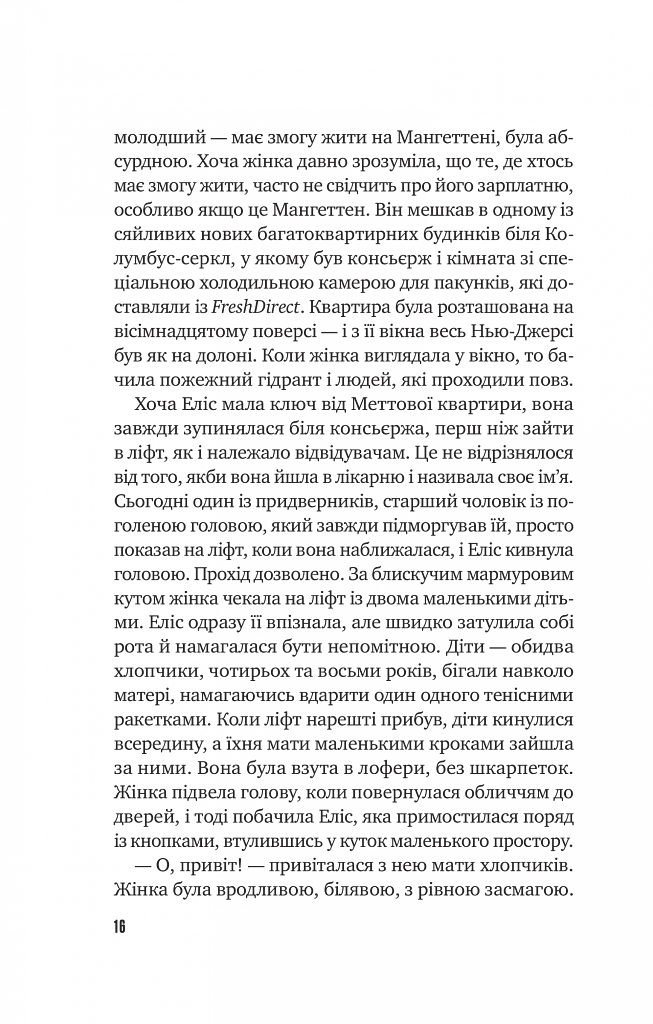 молодший — має змогу жити на Мангеттені, була абсурдною. Хоча жінка давно зрозуміла, що те, де хтось має змогу жити, часто не свідчить про його зарплатню, особливо якщо це Мангеттен. Він мешкав в одному із сяйливих нових багатоквартирних будинків біля Колумбус-серкл, у якому був консьєрж і кімната зі спеціальною холодильною камерою для пакунків, які доставляли із FreshDirect. Квартира була розташована на вісімнадцятому поверсі — і з її вікна весь Нью-Джерсі був як на долоні. Коли жінка виглядала у вікно, то бачила пожежний гідрант і людей, які проходили повз.

Хоча Еліс мала ключ від Меттової квартири, вона завжди зупинялася біля консьєржа, перш ніж зайти в ліфт, як і належало відвідувачам. Це не відрізнялося від того, якби вона йшла в лікарню і називала своє ім'я. Сьогодні один із придверників, старший чоловік із поголеною головою, який завжди підморгував їй, просто показав на ліфт, коли вона наближалася, і Еліс кивнула головою. Прохід дозволено. За блискучим мармуровим кутом жінка чекала на ліфт із двома маленькими дітьми. Еліс одразу її впізнала, але швидко затулила собі рота й намагалася бути непомітною. Діти — обидва хлопчики, чотирьох та восьми років, бігали навколо матері, намагаючись вдарити один одного тенісними ракетками. Коли ліфт нарешті прибув, діти кинулися всередину, а їхня мати маленькими кроками зайшла за ними. Вона була взута в лофери, без шкарпеток. Жінка підвела голову, коли повернулася обличчям до дверей, і тоді побачила Еліс, яка примостилася поряд із кнопками, втулившись у куток маленького простору.

— О, привіт! — привіталася з нею мати хлопчиків. Жінка була вродливою, білявою, з рівною засмагою.

16